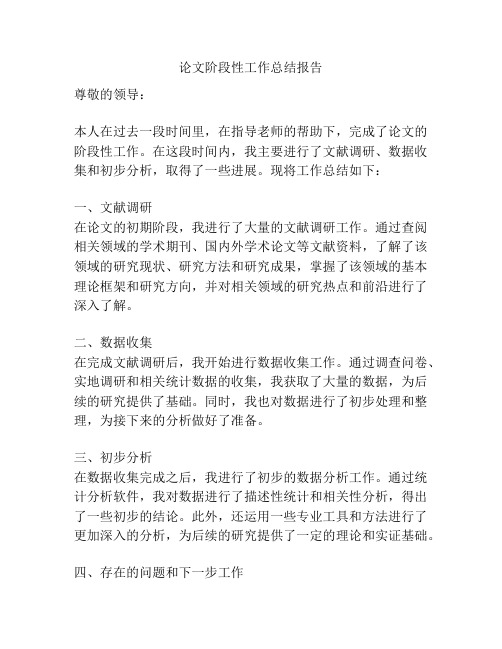 论文阶段性工作总结报告

尊敬的领导：

本人在过去一段时间里，在指导老师的帮助下，完成了论文的阶段性工作。在这段时间内，我主要进行了文献调研、数据收集和初步分析，取得了一些进展。现将工作总结如下：

一、文献调研
在论文的初期阶段，我进行了大量的文献调研工作。通过查阅相关领域的学术期刊、国内外学术论文等文献资料，了解了该领域的研究现状、研究方法和研究成果，掌握了该领域的基本理论框架和研究方向，并对相关领域的研究热点和前沿进行了深入了解。

二、数据收集
在完成文献调研后，我开始进行数据收集工作。通过调查问卷、实地调研和相关统计数据的收集，我获取了大量的数据，为后续的研究提供了基础。同时，我也对数据进行了初步处理和整理，为接下来的分析做好了准备。

三、初步分析
在数据收集完成之后，我进行了初步的数据分析工作。通过统计分析软件，我对数据进行了描述性统计和相关性分析，得出了一些初步的结论。此外，还运用一些专业工具和方法进行了更加深入的分析，为后续的研究提供了一定的理论和实证基础。

四、存在的问题和下一步工作